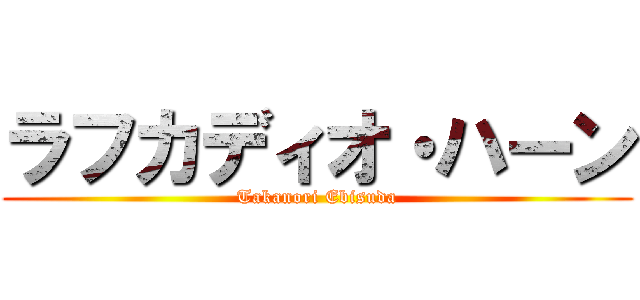 ラフカディオ・ハーン

Takanori Ebisuda